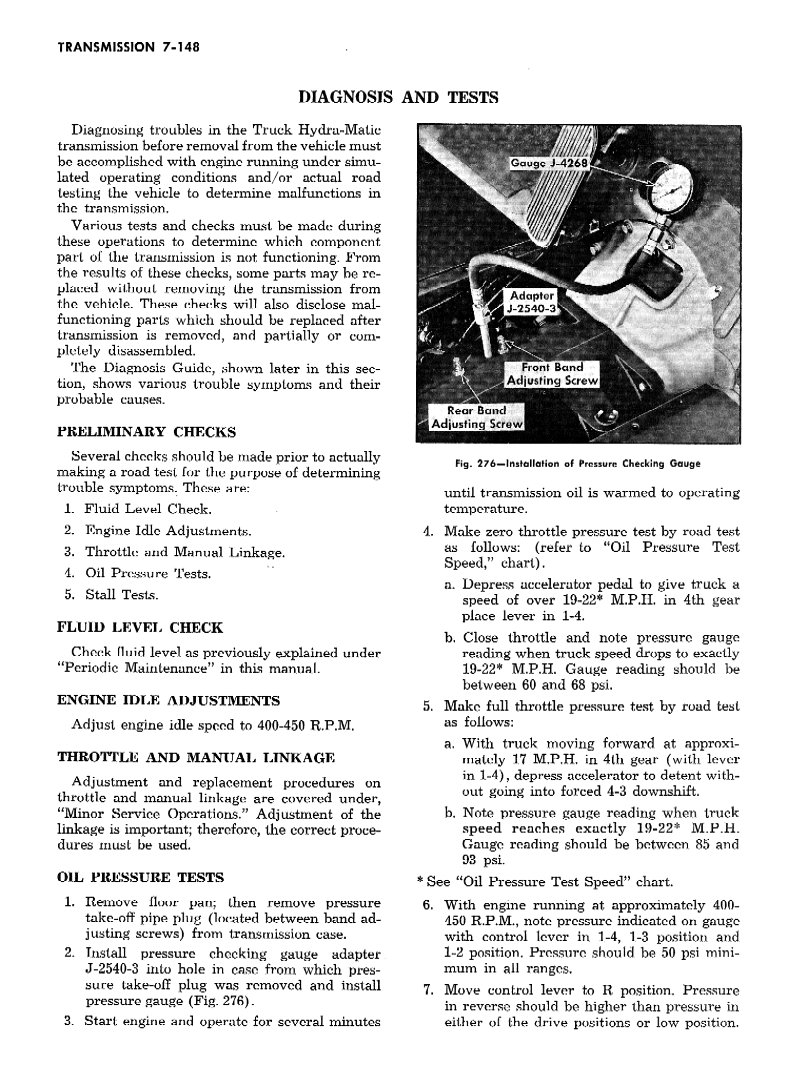 TRANSMISSION 7-148

DIAGNOSIS AND TESTS

Diagnosing troubles in the Truck Hydra-Matic transmission before removal from the vehicle must be accomplished with engine running under simulated operating conditions and/or actual road testing the vehicle to determine malfunctions in the transmission.

Various tests and checks must be made during these operations to determine which component part of the transmission is not functioning. From the results of these checks, some parts may be replaced without removing the transmission from the vehicle. These checks will also disclose malfunctioning parts which should be replaced after transmission is removed, and partially or completely disassembled.

The Diagnosis Guide, shown later in this section, shows various trouble symptoms and their probable causes.

PRELIMINARY CHECKS

Several checks should be made prior to actually making a road test for the purpose of determining trouble symptoms. These are:

1. Fluid Level Check.
2. Engine Idle Adjustments.
3. Throttle and Manual Linkage.
4. Oil Pressure Tests.
5. Stall Tests.

FLUID LEVEL CHECK

Check fluid level as previously explained under "Periodic Maintenance" in this manual.

ENGINE IDLE ADJUSTMENTS

Adjust engine idle speed to 400-450 R.P.M.

THROTTLE AND MANUAL LINKAGE

Adjustment and replacement procedures on throttle and manual linkage are covered under, "Minor Service Operations." Adjustment of the linkage is important; therefore, the correct procedures must be used.

OIL PRESSURE TESTS

1. Remove floor pan; then remove pressure take-off pipe plug (located between band adjusting screws) from transmission case.
2. Install pressure checking gauge adapter J-2540-3 into hole in case from which pressure take-off plug was removed and install pressure gauge (Fig. 276).
3. Start engine and operate for several minutes

Gauge J-4268
Adaptor J-2540-3
Front Band Adjusting Screw
Rear Band Adjusting Screw

Fig. 276—Installation of Pressure Checking Gauge

until transmission oil is warmed to operating temperature.

4. Make zero throttle pressure test by road test as follows: (refer to "Oil Pressure Test Speed," chart).
a. Depress accelerator pedal to give truck a speed of over 19-22* M.P.H. in 4th gear place lever in 1-4.
b. Close throttle and note pressure gauge reading when truck speed drops to exactly 19-22* M.P.H. Gauge reading should be between 60 and 68 psi.
5. Make full throttle pressure test by road test as follows:
a. With truck moving forward at approximately 17 M.P.H. in 4th gear (with lever in 1-4), depress accelerator to detent without going into forced 4-3 downshift.
b. Note pressure gauge reading when truck speed reaches exactly 19-22* M.P.H. Gauge reading should be between 85 and 93 psi.

* See "Oil Pressure Test Speed" chart.

6. With engine running at approximately 400-450 R.P.M., note pressure indicated on gauge with control lever in 1-4, 1-3 position and 1-2 position. Pressure should be 50 psi minimum in all ranges.
7. Move control lever to R position. Pressure in reverse should be higher than pressure in either of the drive positions or low position.